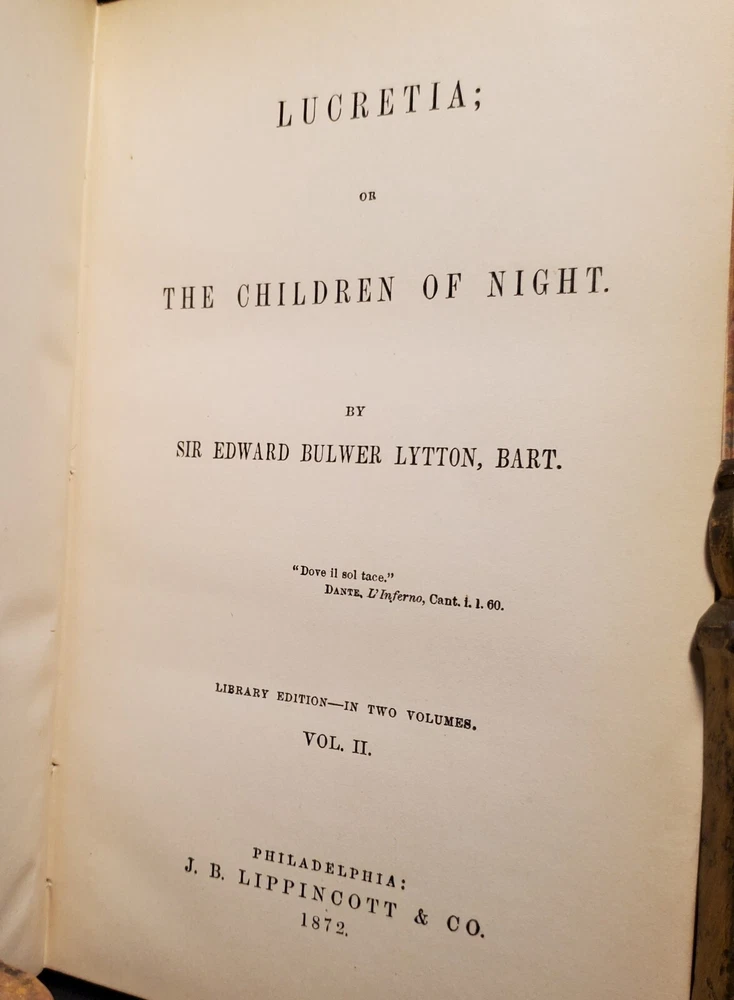 LUCRETIA;

OR

THE CHILDREN OF NIGHT.

BY

SIR EDWARD BULWER LYTTON, BART.

"Dove il sol tace."
DANTE, L'Inferno, Cant. i. l. 60.

LIBRARY EDITION—IN TWO VOLUMES.
VOL. II.

PHILADELPHIA:
J. B. LIPPINCOTT & CO.
1872.